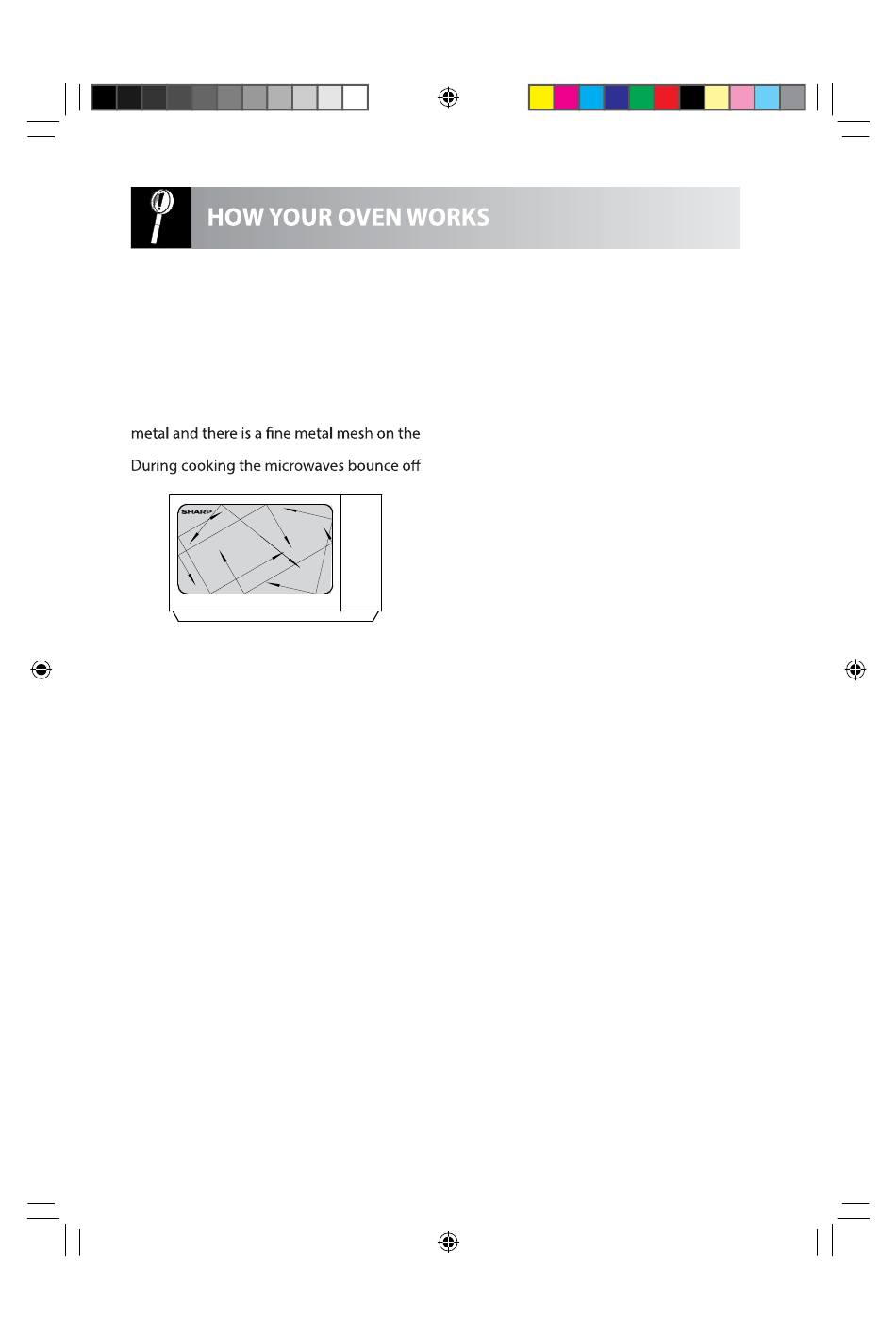 HOW YOUR OVEN WORKS

metal and there is a fine metal mesh on the

During cooking the microwaves bounce off

SHARP